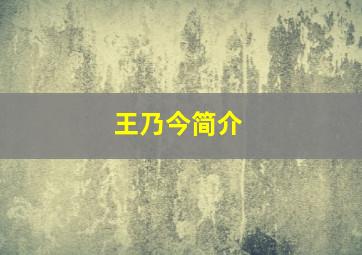 王乃今简介